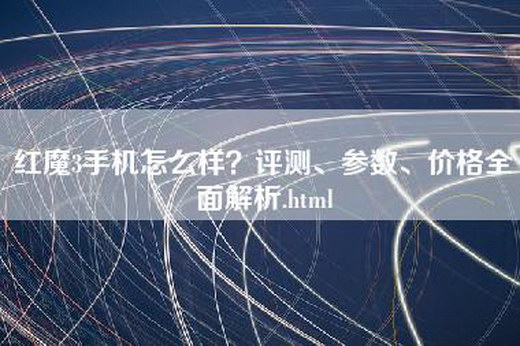 红魔3手机怎么样？评测、参数、价格全面解析.html